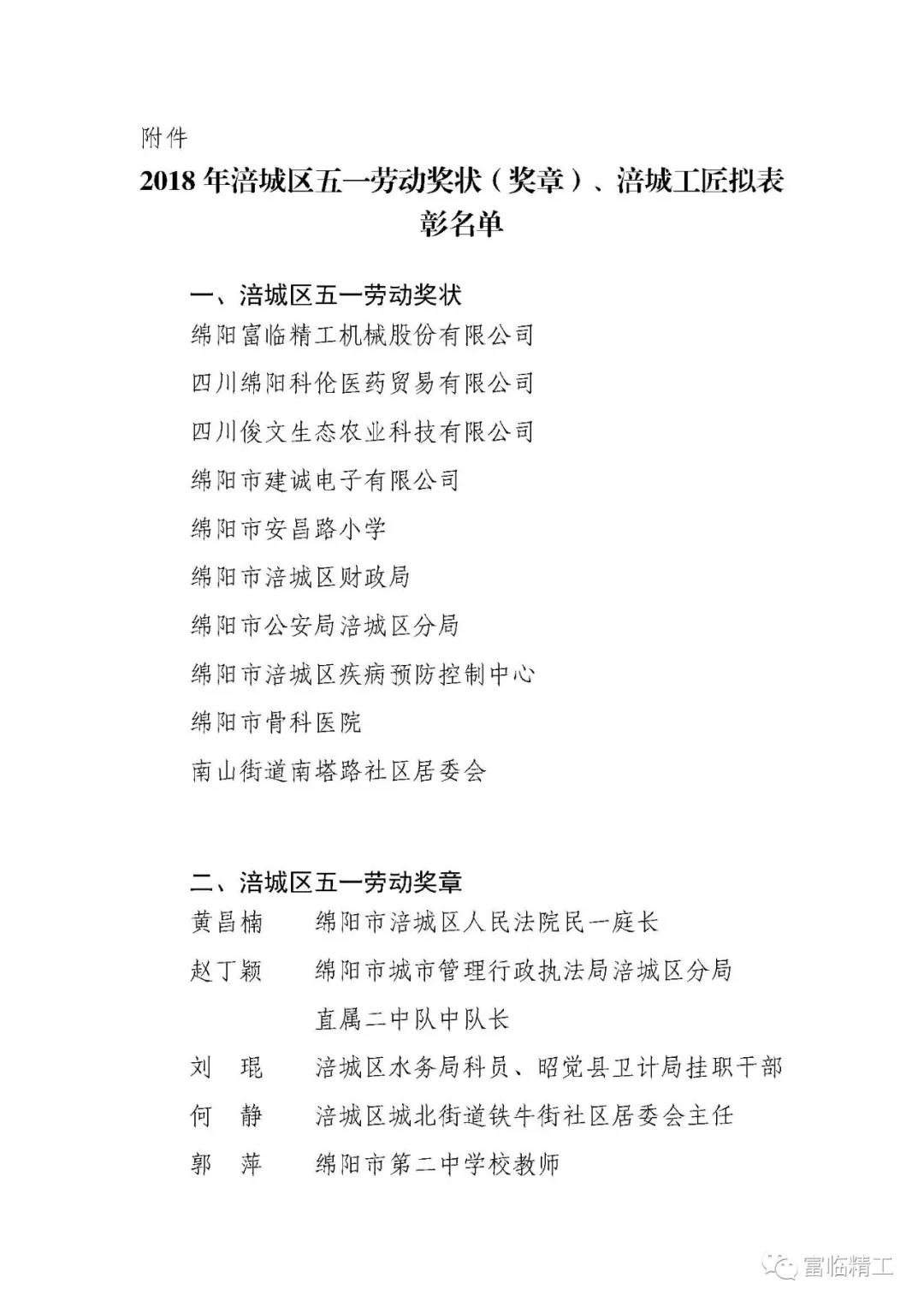 附件

2018 年涪城区五一劳动奖状（奖章）、涪城工匠拟表彰名单

一、涪城区五一劳动奖状

绵阳富临精工机械股份有限公司

四川绵阳科伦医药贸易有限公司

四川俊文生态农业科技有限公司

绵阳市建诚电子有限公司

绵阳市安昌路小学

绵阳市涪城区财政局

绵阳市公安局涪城区分局

绵阳市涪城区疾病预防控制中心

绵阳市骨科医院

南山街道南塔路社区居委会

二、涪城区五一劳动奖章

黄昌楠　绵阳市涪城区人民法院民一庭长

赵丁颖　绵阳市城市管理行政执法局涪城区分局直属二中队中队长

刘　琨　涪城区水务局科员、昭觉县卫计局挂职干部

何　静　涪城区城北街道铁牛街社区居委会主任

郭　萍　绵阳市第二中学校教师

富临精工